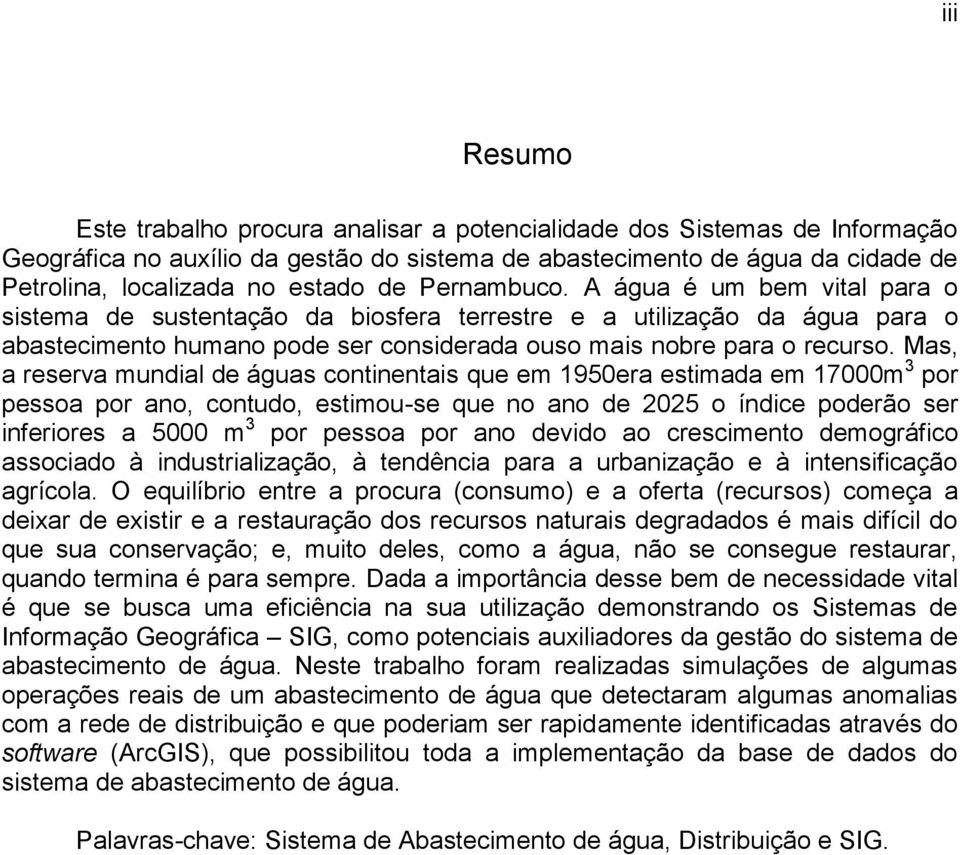 iii

Resumo

Este trabalho procura analisar a potencialidade dos Sistemas de Informação Geográfica no auxílio da gestão do sistema de abastecimento de água da cidade de Petrolina, localizada no estado de Pernambuco. A água é um bem vital para o sistema de sustentação da biosfera terrestre e a utilização da água para o abastecimento humano pode ser considerada ouso mais nobre para o recurso. Mas, a reserva mundial de águas continentais que em 1950era estimada em 17000m$^3$ por pessoa por ano, contudo, estimou-se que no ano de 2025 o índice poderão ser inferiores a 5000 m$^3$ por pessoa por ano devido ao crescimento demográfico associado à industrialização, à tendência para a urbanização e à intensificação agrícola. O equilíbrio entre a procura (consumo) e a oferta (recursos) começa a deixar de existir e a restauração dos recursos naturais degradados é mais difícil do que sua conservação; e, muito deles, como a água, não se consegue restaurar, quando termina é para sempre. Dada a importância desse bem de necessidade vital é que se busca uma eficiência na sua utilização demonstrando os Sistemas de Informação Geográfica – SIG, como potenciais auxiliadores da gestão do sistema de abastecimento de água. Neste trabalho foram realizadas simulações de algumas operações reais de um abastecimento de água que detectaram algumas anomalias com a rede de distribuição e que poderiam ser rapidamente identificadas através do software (ArcGIS), que possibilitou toda a implementação da base de dados do sistema de abastecimento de água.

Palavras-chave: Sistema de Abastecimento de água, Distribuição e SIG.